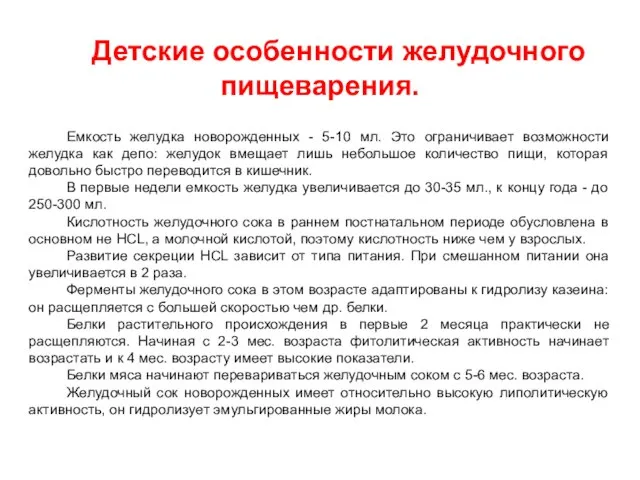 Детские особенности желудочного пищеварения.

Емкость желудка новорожденных - 5-10 мл. Это ограничивает возможности желудка как депо: желудок вмещает лишь небольшое количество пищи, которая довольно быстро переводится в кишечник.

В первые недели емкость желудка увеличивается до 30-35 мл., к концу года - до 250-300 мл.

Кислотность желудочного сока в раннем постнатальном периоде обусловлена в основном не HCL, а молочной кислотой, поэтому кислотность ниже чем у взрослых.

Развитие секреции HCL зависит от типа питания. При смешанном питании она увеличивается в 2 раза.

Ферменты желудочного сока в этом возрасте адаптированы к гидролизу казеина: он расщепляется с большей скоростью чем др. белки.

Белки растительного происхождения в первые 2 месяца практически не расщепляются. Начиная с 2-3 мес. возраста фитолитическая активность начинает возрастать и к 4 мес. возрасту имеет высокие показатели.

Белки мяса начинают перевариваться желудочным соком с 5-6 мес. возраста.

Желудочный сок новорожденных имеет относительно высокую липолитическую активность, он гидролизует эмульгированные жиры молока.